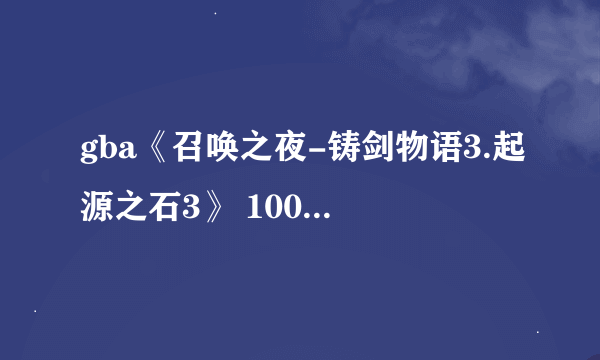 gba《召唤之夜-铸剑物语3.起源之石3》 100...